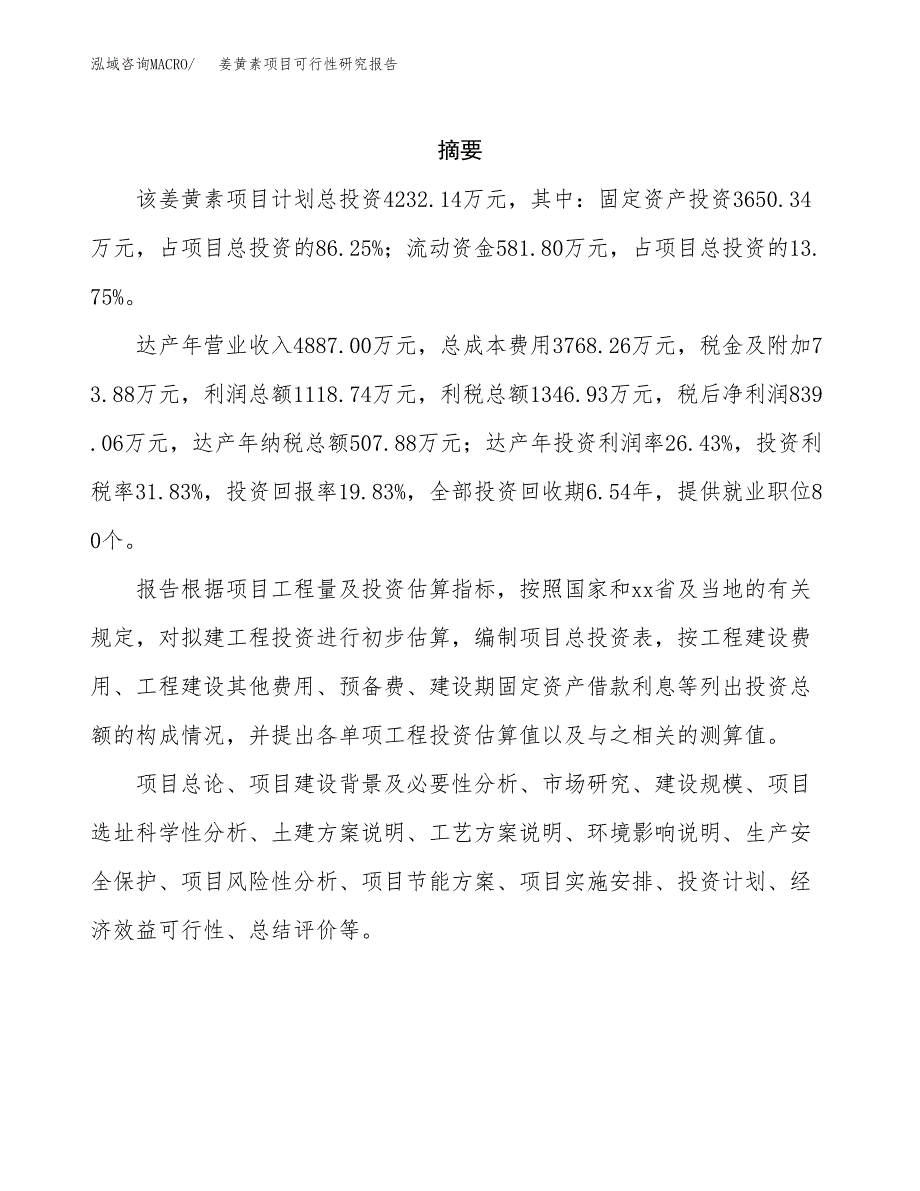 泓域咨询MACRO/　姜黄素项目可行性研究报告

摘要

该姜黄素项目计划总投资4232.14万元，其中：固定资产投资3650.34万元，占项目总投资的86.25%；流动资金581.80万元，占项目总投资的13.75%。

达产年营业收入4887.00万元，总成本费用3768.26万元，税金及附加73.88万元，利润总额1118.74万元，利税总额1346.93万元，税后净利润839.06万元，达产年纳税总额507.88万元；达产年投资利润率26.43%，投资利税率31.83%，投资回报率19.83%，全部投资回收期6.54年，提供就业职位80个。

报告根据项目工程量及投资估算指标，按照国家和xx省及当地的有关规定，对拟建工程投资进行初步估算，编制项目总投资表，按工程建设费用、工程建设其他费用、预备费、建设期固定资产借款利息等列出投资总额的构成情况，并提出各单项工程投资估算值以及与之相关的测算值。

项目总论、项目建设背景及必要性分析、市场研究、建设规模、项目选址科学性分析、土建方案说明、工艺方案说明、环境影响说明、生产安全保护、项目风险性分析、项目节能方案、项目实施安排、投资计划、经济效益可行性、总结评价等。